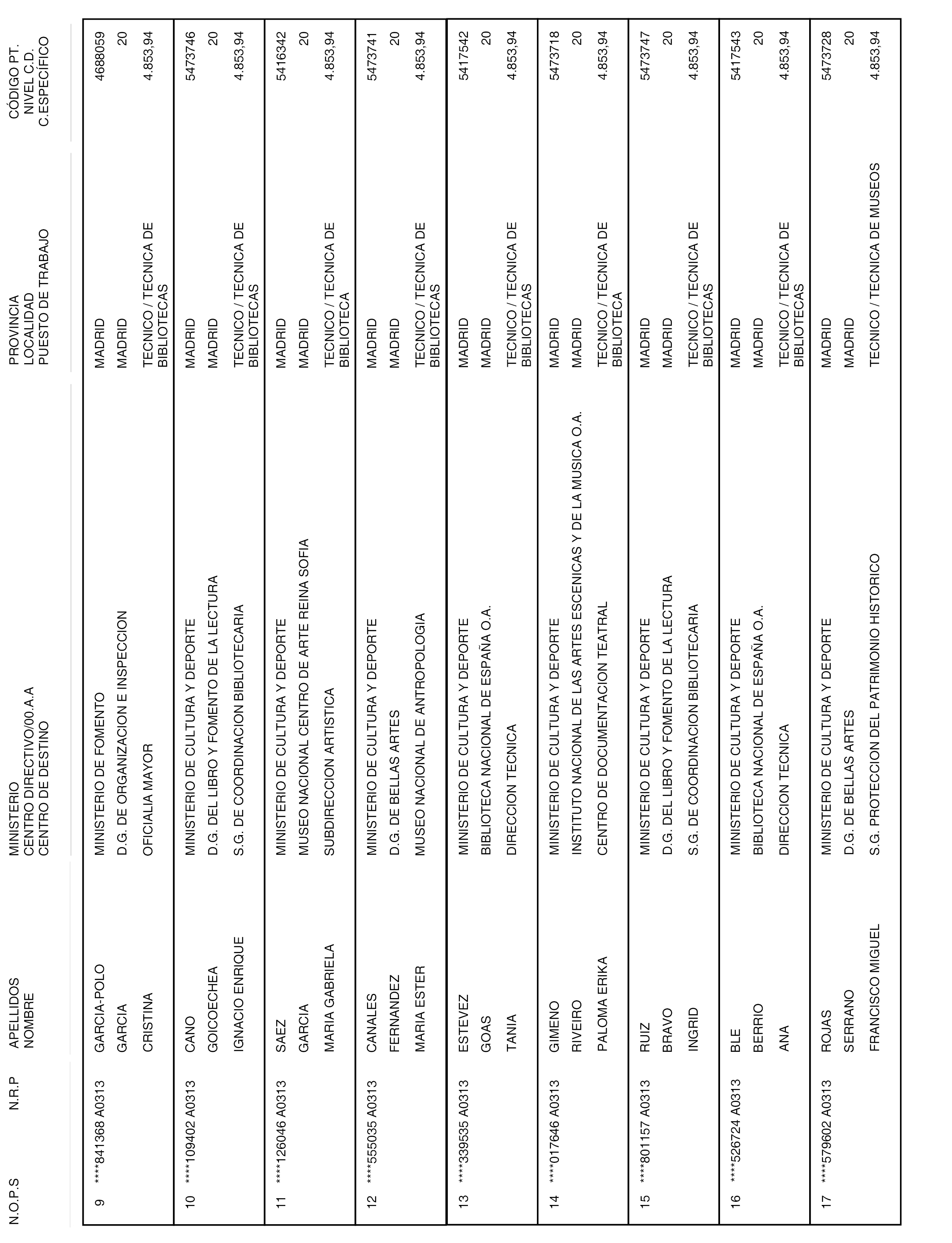 | N.O.P.S | N.R.P | APELLIDOS NOMBRE | MINISTERIO CENTRO DIRECTIVO/00.A.A CENTRO DE DESTINO | PROVINCIA LOCALIDAD PUESTO DE TRABAJO | CÓDIGO PT. NIVEL C.D. C.ESPECÍFICO |
|---|---|---|---|---|---|
| 9 | ****841368 A0313 | GARCIA-POLO GARCIA CRISTINA | MINISTERIO DE FOMENTO D.G. DE ORGANIZACION E INSPECCION OFICIALIA MAYOR | MADRID MADRID TECNICO / TECNICA DE BIBLIOTECAS | 4688059 20 4.853,94 |
| 10 | ****109402 A0313 | CANO GOICOECHEA IGNACIO ENRIQUE | MINISTERIO DE CULTURA Y DEPORTE D.G. DEL LIBRO Y FOMENTO DE LA LECTURA S.G. DE COORDINACION BIBLIOTECARIA | MADRID MADRID TECNICO / TECNICA DE BIBLIOTECAS | 5473746 20 4.853,94 |
| 11 | ****126046 A0313 | SAEZ GARCIA MARIA GABRIELA | MINISTERIO DE CULTURA Y DEPORTE MUSEO NACIONAL CENTRO DE ARTE REINA SOFIA SUBDIRECCION ARTISTICA | MADRID MADRID TECNICO / TECNICA DE BIBLIOTECA | 5416342 20 4.853,94 |
| 12 | ****555035 A0313 | CANALES FERNANDEZ MARIA ESTER | MINISTERIO DE CULTURA Y DEPORTE D.G. DE BELLAS ARTES MUSEO NACIONAL DE ANTROPOLOGIA | MADRID MADRID TECNICO / TECNICA DE BIBLIOTECAS | 5473741 20 4.853,94 |
| 13 | ****339535 A0313 | ESTEVEZ GOAS TANIA | MINISTERIO DE CULTURA Y DEPORTE BIBLIOTECA NACIONAL DE ESPAÑA O.A. DIRECCION TECNICA | MADRID MADRID TECNICO / TECNICA DE BIBLIOTECAS | 5417542 20 4.853,94 |
| 14 | ****017646 A0313 | GIMENO RIVEIRO PALOMA ERIKA | MINISTERIO DE CULTURA Y DEPORTE INSTITUTO NACIONAL DE LAS ARTES ESCENICAS Y DE LA MUSICA O.A. CENTRO DE DOCUMENTACION TEATRAL | MADRID MADRID TECNICO / TECNICA DE BIBLIOTECA | 5473718 20 4.853,94 |
| 15 | ****801157 A0313 | RUIZ BRAVO INGRID | MINISTERIO DE CULTURA Y DEPORTE D.G. DEL LIBRO Y FOMENTO DE LA LECTURA S.G. DE COORDINACION BIBLIOTECARIA | MADRID MADRID TECNICO / TECNICA DE BIBLIOTECAS | 5473747 20 4.853,94 |
| 16 | ****526724 A0313 | BLE BERRIO ANA | MINISTERIO DE CULTURA Y DEPORTE BIBLIOTECA NACIONAL DE ESPAÑA O.A. DIRECCION TECNICA | MADRID MADRID TECNICO / TECNICA DE BIBLIOTECAS | 5417543 20 4.853,94 |
| 17 | ****579602 A0313 | ROJAS SERRANO FRANCISCO MIGUEL | MINISTERIO DE CULTURA Y DEPORTE D.G. DE BELLAS ARTES S.G. PROTECCION DEL PATRIMONIO HISTORICO | MADRID MADRID TECNICO / TECNICA DE MUSEOS | 5473728 20 4.853,94 |